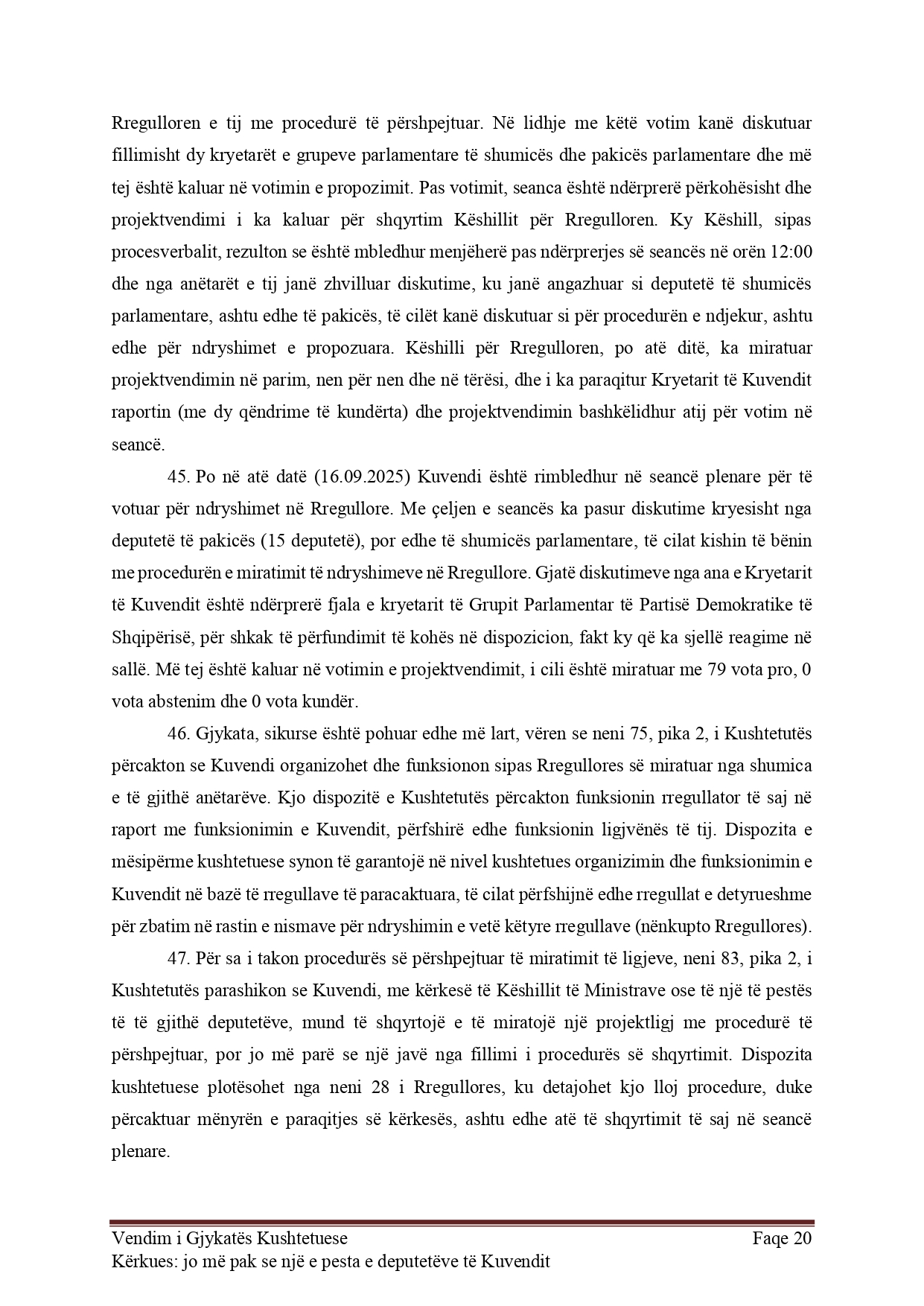 Rregulloren e tij me procedurë të përshpejtuar. Në lidhje me këtë votim kanë diskutuar fillimisht dy kryetarët e grupeve parlamentare të shumicës dhe pakicës parlamentare dhe më tej është kaluar në votimin e propozimit. Pas votimit, seanca është ndërprerë përkohësisht dhe projektvendimi i ka kaluar për shqyrtim Këshillit për Rregulloren. Ky Këshill, sipas procesverbalit, rezulton se është mbledhur menjëherë pas ndërprerjes së seancës në orën 12:00 dhe nga anëtarët e tij janë zhvilluar diskutime, ku janë angazhuar si deputetë të shumicës parlamentare, ashtu edhe të pakicës, të cilët kanë diskutuar si për procedurën e ndjekur, ashtu edhe për ndryshimet e propozuara. Këshilli për Rregulloren, po atë ditë, ka miratuar projektvendimin në parim, nen për nen dhe në tërësi, dhe i ka paraqitur Kryetarit të Kuvendit raportin (me dy qëndrime të kundërta) dhe projektvendimin bashkëlidhur atij për votim në seancë.

45. Po në atë datë (16.09.2025) Kuvendi është rimbledhur në seancë plenare për të votuar për ndryshimet në Rregullore. Me çeljen e seancës ka pasur diskutime kryesisht nga deputetë të pakicës (15 deputetë), por edhe të shumicës parlamentare, të cilat kishin të bënin me procedurën e miratimit të ndryshimeve në Rregullore. Gjatë diskutimeve nga ana e Kryetarit të Kuvendit është ndërprerë fjala e kryetarit të Grupit Parlamentar të Partisë Demokratike të Shqipërisë, për shkak të përfundimit të kohës në dispozicion, fakt ky që ka sjellë reagime në sallë. Më tej është kaluar në votimin e projektvendimit, i cili është miratuar me 79 vota pro, 0 vota abstenim dhe 0 vota kundër.

46. Gjykata, sikurse është pohuar edhe më lart, vëren se neni 75, pika 2, i Kushtetutës përcakton se Kuvendi organizohet dhe funksionon sipas Rregullores së miratuar nga shumica e të gjithë anëtarëve. Kjo dispozitë e Kushtetutës përcakton funksionin rregullator të saj në raport me funksionimin e Kuvendit, përfshirë edhe funksionin ligjvënës të tij. Dispozita e mësipërme kushtetuese synon të garantojë në nivel kushtetues organizimin dhe funksionimin e Kuvendit në bazë të rregullave të paracaktuara, të cilat përfshijnë edhe rregullat e detyrueshme për zbatim në rastin e nismave për ndryshimin e vetë këtyre rregullave (nënkupto Rregullores).

47. Për sa i takon procedurës së përshpejtuar të miratimit të ligjeve, neni 83, pika 2, i Kushtetutës parashikon se Kuvendi, me kërkesë të Këshillit të Ministrave ose të një të pestës të të gjithë deputetëve, mund të shqyrtojë e të miratojë një projektligj me procedurë të përshpejtuar, por jo më parë se një javë nga fillimi i procedurës së shqyrtimit. Dispozita kushtetuese plotësohet nga neni 28 i Rregullores, ku detajohet kjo lloj procedure, duke përcaktuar mënyrën e paraqitjes së kërkesës, ashtu edhe atë të shqyrtimit të saj në seancë plenare.

Vendim i Gjykatës Kushtetuese Faqe 20
Kërkues: jo më pak se një e pesta e deputetëve të Kuvendit